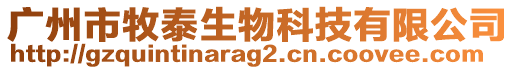 广州市牧泰生物科技有限公司
http://gzquintinarag2.cn.coovee.com